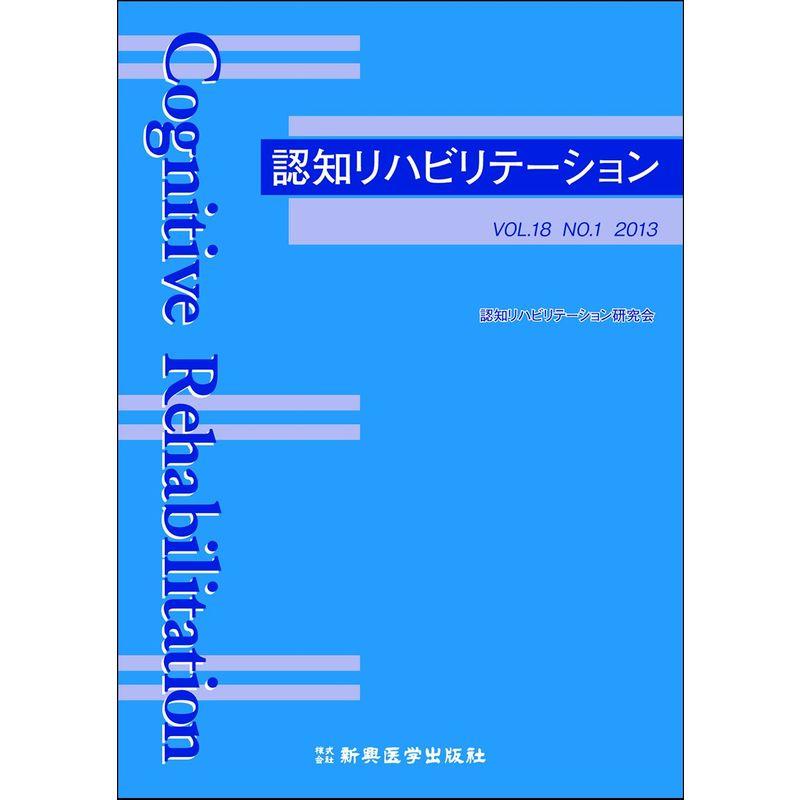 Cognitive Rehabilitation

認知リハビリテーション

VOL.18 NO.1 2013

認知リハビリテーション研究会

株式会社 新興医学出版社